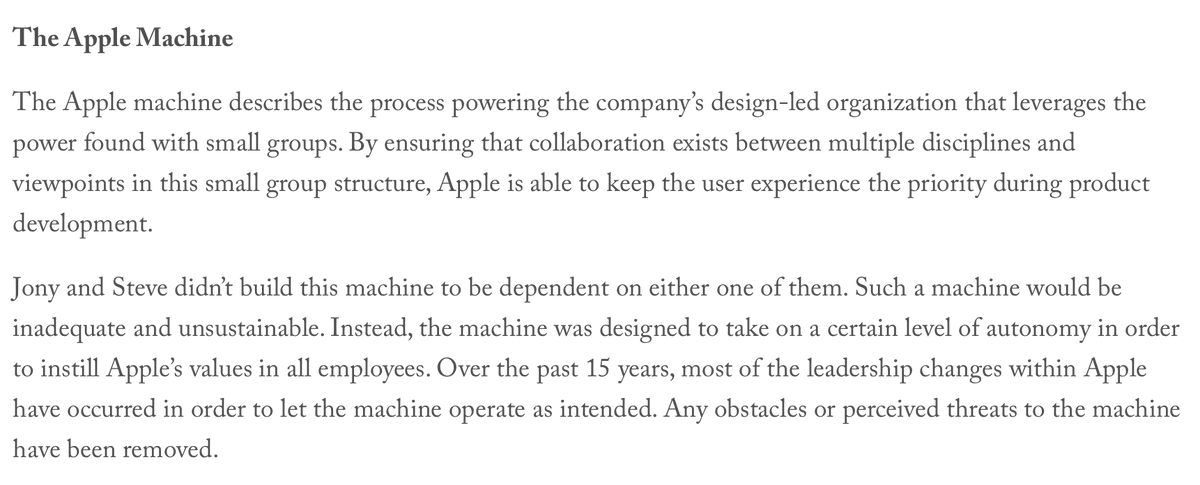 The Apple Machine

The Apple machine describes the process powering the company's design-led organization that leverages the power found with small groups. By ensuring that collaboration exists between multiple disciplines and viewpoints in this small group structure, Apple is able to keep the user experience the priority during product development.

Jony and Steve didn't build this machine to be dependent on either one of them. Such a machine would be inadequate and unsustainable. Instead, the machine was designed to take on a certain level of autonomy in order to instill Apple's values in all employees. Over the past 15 years, most of the leadership changes within Apple have occurred in order to let the machine operate as intended. Any obstacles or perceived threats to the machine have been removed.